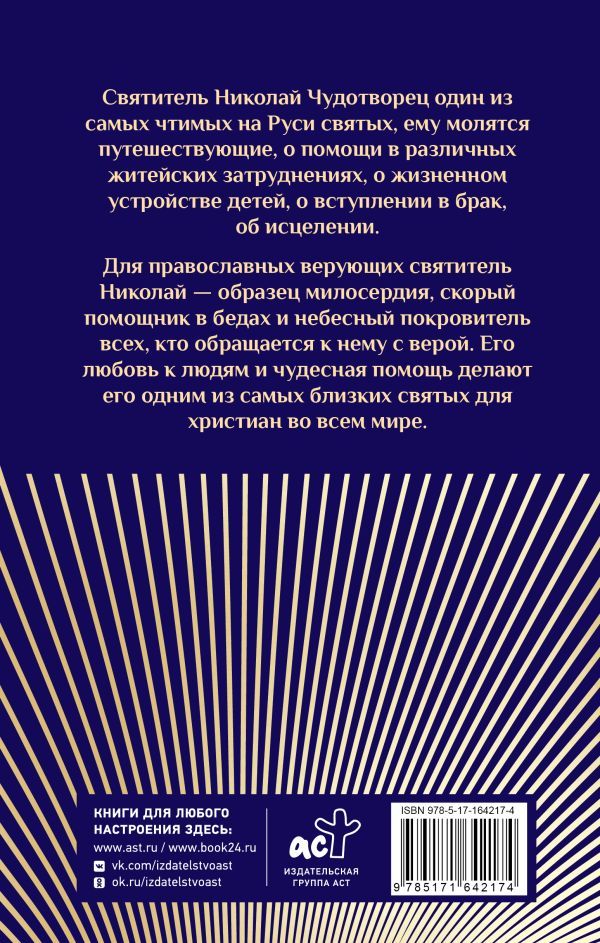 Святитель Николай Чудотворец один из самых чтимых на Руси святых, ему молятся путешествующие, о помощи в различных житейских затруднениях, о жизненном устройстве детей, о вступлении в брак, об исцелении.

Для православных верующих святитель Николай — образец милосердия, скорый помощник в бедах и небесный покровитель всех, кто обращается к нему с верой. Его любовь к людям и чудесная помощь делают его одним из самых близких святых для христиан во всем мире.

КНИГИ ДЛЯ ЛЮБОГО НАСТРОЕНИЯ ЗДЕСЬ:
www.ast.ru / www.book24.ru
vk.com/izdatelstvoast
ok.ru/izdatelstvoast

АСТ
ИЗДАТЕЛЬСКАЯ ГРУППА АСТ

ISBN 978-5-17-164217-4
9 785171 642174